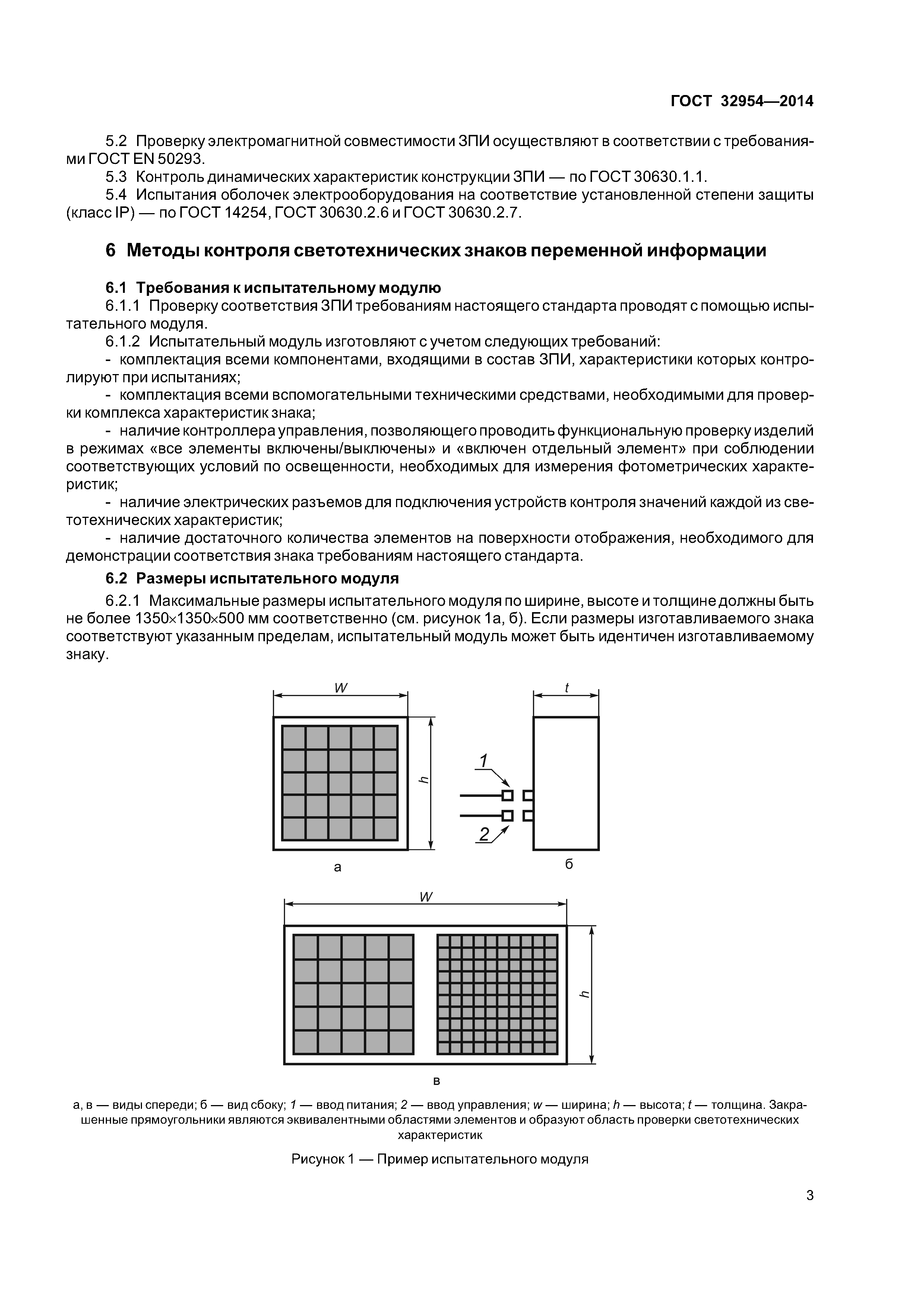 ГОСТ 32954—2014

5.2 Проверку электромагнитной совместимости ЗПИ осуществляют в соответствии с требованиями ГОСТ EN 50293.
5.3 Контроль динамических характеристик конструкции ЗПИ — по ГОСТ 30630.1.1.
5.4 Испытания оболочек электрооборудования на соответствие установленной степени защиты (класс IP) — по ГОСТ 14254, ГОСТ 30630.2.6 и ГОСТ 30630.2.7.

6 Методы контроля светотехнических знаков переменной информации

6.1 Требования к испытательному модулю
6.1.1 Проверку соответствия ЗПИ требованиям настоящего стандарта проводят с помощью испытательного модуля.
6.1.2 Испытательный модуль изготовляют с учетом следующих требований:
- комплектация всеми компонентами, входящими в состав ЗПИ, характеристики которых контролируют при испытаниях;
- комплектация всеми вспомогательными техническими средствами, необходимыми для проверки комплекса характеристик знака;
- наличие контроллера управления, позволяющего проводить функциональную проверку изделий в режимах «все элементы включены/выключены» и «включен отдельный элемент» при соблюдении соответствующих условий по освещенности, необходимых для измерения фотометрических характеристик;
- наличие электрических разъемов для подключения устройств контроля значений каждой из светотехнических характеристик;
- наличие достаточного количества элементов на поверхности отображения, необходимого для демонстрации соответствия знака требованиям настоящего стандарта.
6.2 Размеры испытательного модуля
6.2.1 Максимальные размеры испытательного модуля по ширине, высоте и толщине должны быть не более 1350×1350×500 мм соответственно (см. рисунок 1а, б). Если размеры изготавливаемого знака соответствуют указанным пределам, испытательный модуль может быть идентичен изготавливаемому знаку.

W
h
t
1
2
а
б
W
h
в

а, в — виды спереди; б — вид сбоку; 1 — ввод питания; 2 — ввод управления; w — ширина; h — высота; t — толщина. Закрашенные прямоугольники являются эквивалентными областями элементов и образуют область проверки светотехнических характеристик

Рисунок 1 — Пример испытательного модуля

3